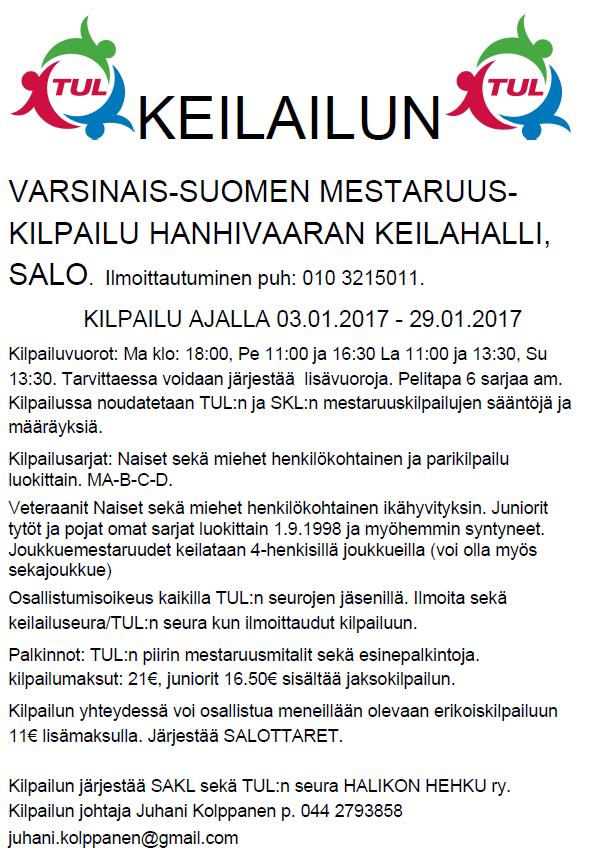 TUL KEILAILUN TUL

VARSINAIS-SUOMEN MESTARUUS-KILPAILU HANHIVAARAN KEILAHALLI, SALO. Ilmoittautuminen puh: 010 3215011.

KILPAILU AJALLA 03.01.2017 - 29.01.2017

Kilpailuvuorot: Ma klo: 18:00, Pe 11:00 ja 16:30 La 11:00 ja 13:30, Su 13:30. Tarvittaessa voidaan järjestää lisävuoroja. Pelitapa 6 sarjaa am. Kilpailussa noudatetaan TUL:n ja SKL:n mestaruuskilpailujen sääntöjä ja määräyksiä.

Kilpailusarjat: Naiset sekä miehet henkilökohtainen ja parikilpailu luokittain. MA-B-C-D.

Veteraanit Naiset sekä miehet henkilökohtainen ikähyvityksin. Juniorit tytöt ja pojat omat sarjat luokittain 1.9.1998 ja myöhemmin syntyneet. Joukkuemestaruudet keilataan 4-henkisillä joukkueilla (voi olla myös sekajoukkue)

Osallistumisoikeus kaikilla TUL:n seurojen jäsenillä. Ilmoita sekä keilailuseura/TUL:n seura kun ilmoittaudut kilpailuun.

Palkinnot: TUL:n piirin mestaruusmitalit sekä esinepalkintoja. kilpailumaksut: 21€, juniorit 16.50€ sisältää jaksokilpailun.

Kilpailun yhteydessä voi osallistua meneillään olevaan erikoiskilpailuun 11€ lisämaksulla. Järjestää SALOTTARET.

Kilpailun järjestää SAKL sekä TUL:n seura HALIKON HEHKU ry.
Kilpailun johtaja Juhani Kolppanen p. 044 2793858
juhani.kolppanen@gmail.com